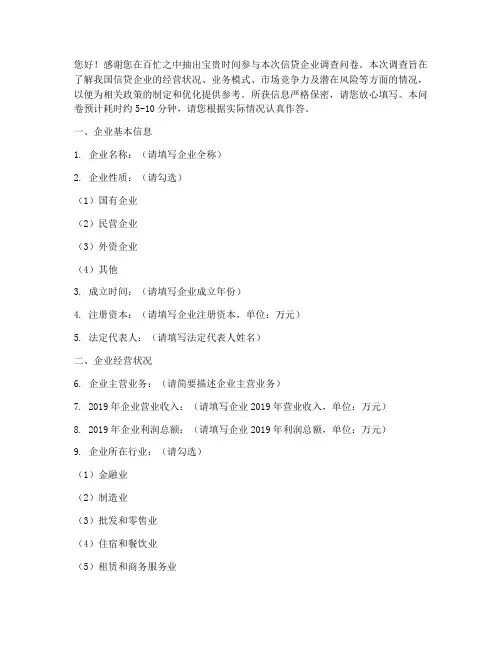 您好！感谢您在百忙之中抽出宝贵时间参与本次信贷企业调查问卷。本次调查旨在了解我国信贷企业的经营状况、业务模式、市场竞争力及潜在风险等方面的情况，以便为相关政策的制定和优化提供参考。所获信息严格保密，请您放心填写。本问卷预计耗时约 5-10 分钟，请您根据实际情况认真作答。

一、企业基本信息

1. 企业名称：（请填写企业全称）

2. 企业性质：（请勾选）

（1）国有企业

（2）民营企业

（3）外资企业

（4）其他

3. 成立时间：（请填写企业成立年份）

4. 注册资本：（请填写企业注册资本，单位：万元）

5. 法定代表人：（请填写法定代表人姓名）

二、企业经营状况

6. 企业主营业务：（请简要描述企业主营业务）

7. 2019 年企业营业收入：（请填写企业 2019 年营业收入，单位：万元）

8. 2019 年企业利润总额：（请填写企业 2019 年利润总额，单位：万元）

9. 企业所在行业：（请勾选）

（1）金融业

（2）制造业

（3）批发和零售业

（4）住宿和餐饮业

（5）租赁和商务服务业